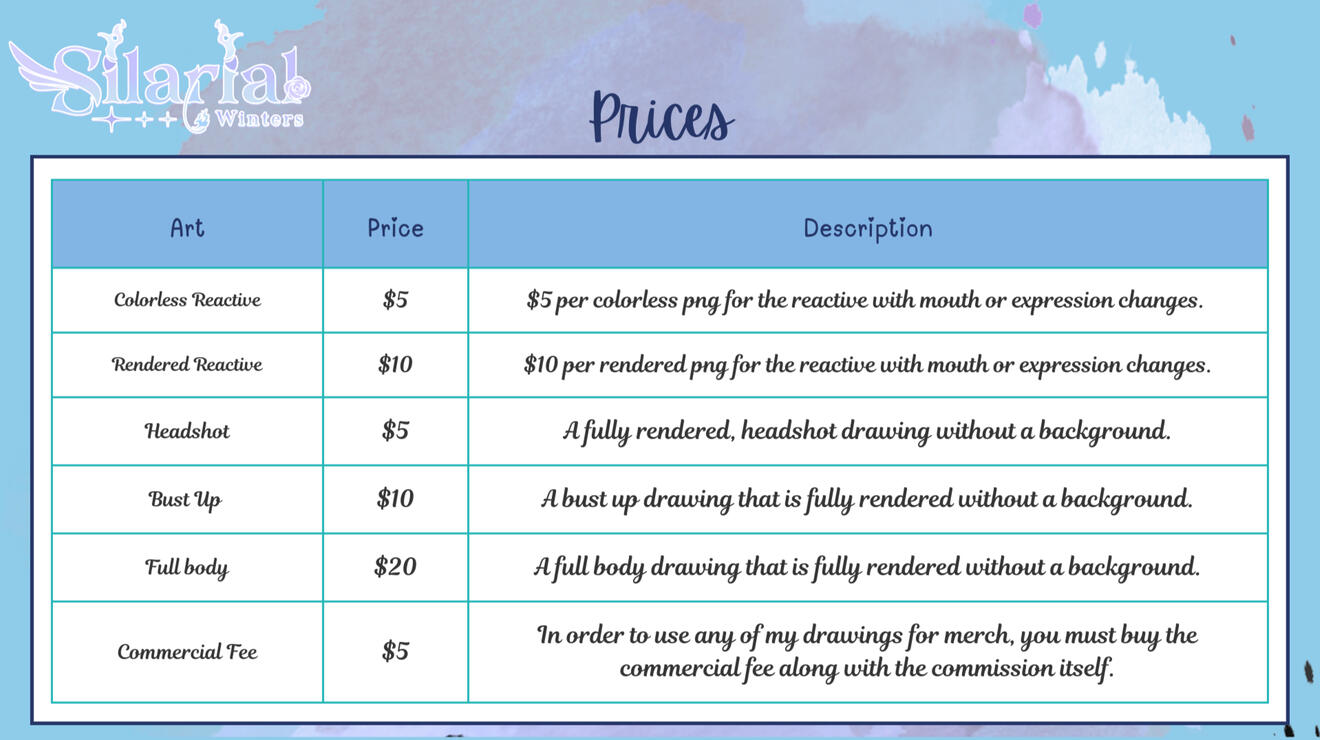 Silarial Winters

Prices

| Art | Price | Description |
|---|---|---|
| Colorless Reactive | \$5 | \$5 per colorless png for the reactive with mouth or expression changes. |
| Rendered Reactive | \$10 | \$10 per rendered png for the reactive with mouth or expression changes. |
| Headshot | \$5 | A fully rendered, headshot drawing without a background. |
| Bust Up | \$10 | A bust up drawing that is fully rendered without a background. |
| Full body | \$20 | A full body drawing that is fully rendered without a background. |
| Commercial Fee | \$5 | In order to use any of my drawings for merch, you must buy the commercial fee along with the commission itself. |